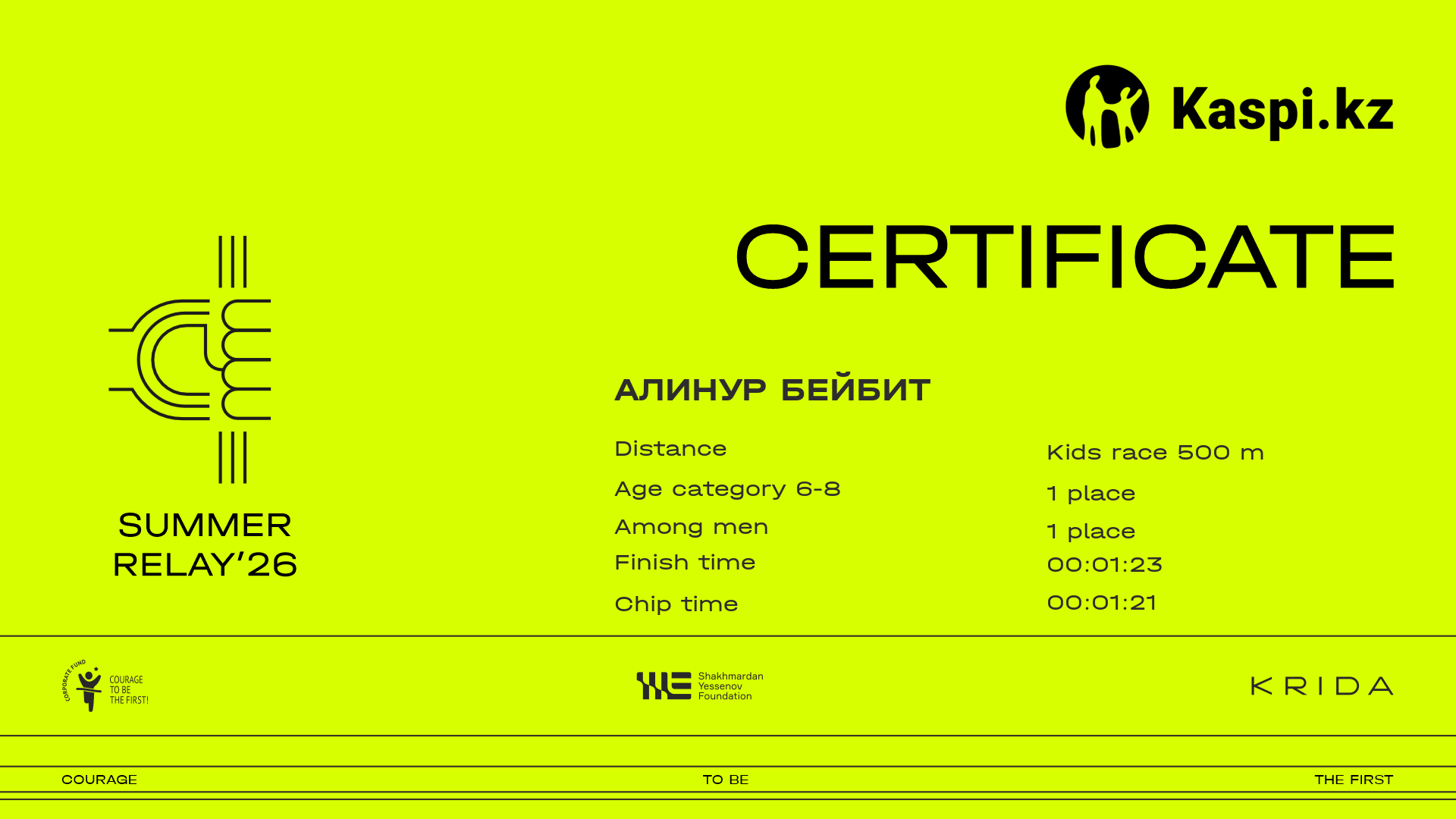 Kaspi.kz

CERTIFICATE

SUMMER
RELAY'26

АЛИНУР БЕЙБИТ

Distance
Kids race 500 m

Age category 6-8
1 place

Among men
1 place

Finish time
00:01:23

Chip time
00:01:21

CORPORATE FUND
COURAGE
TO BE
THE FIRST!

Shakhmardan
Yessenov
Foundation

KRIDA

COURAGE
TO BE
THE FIRST